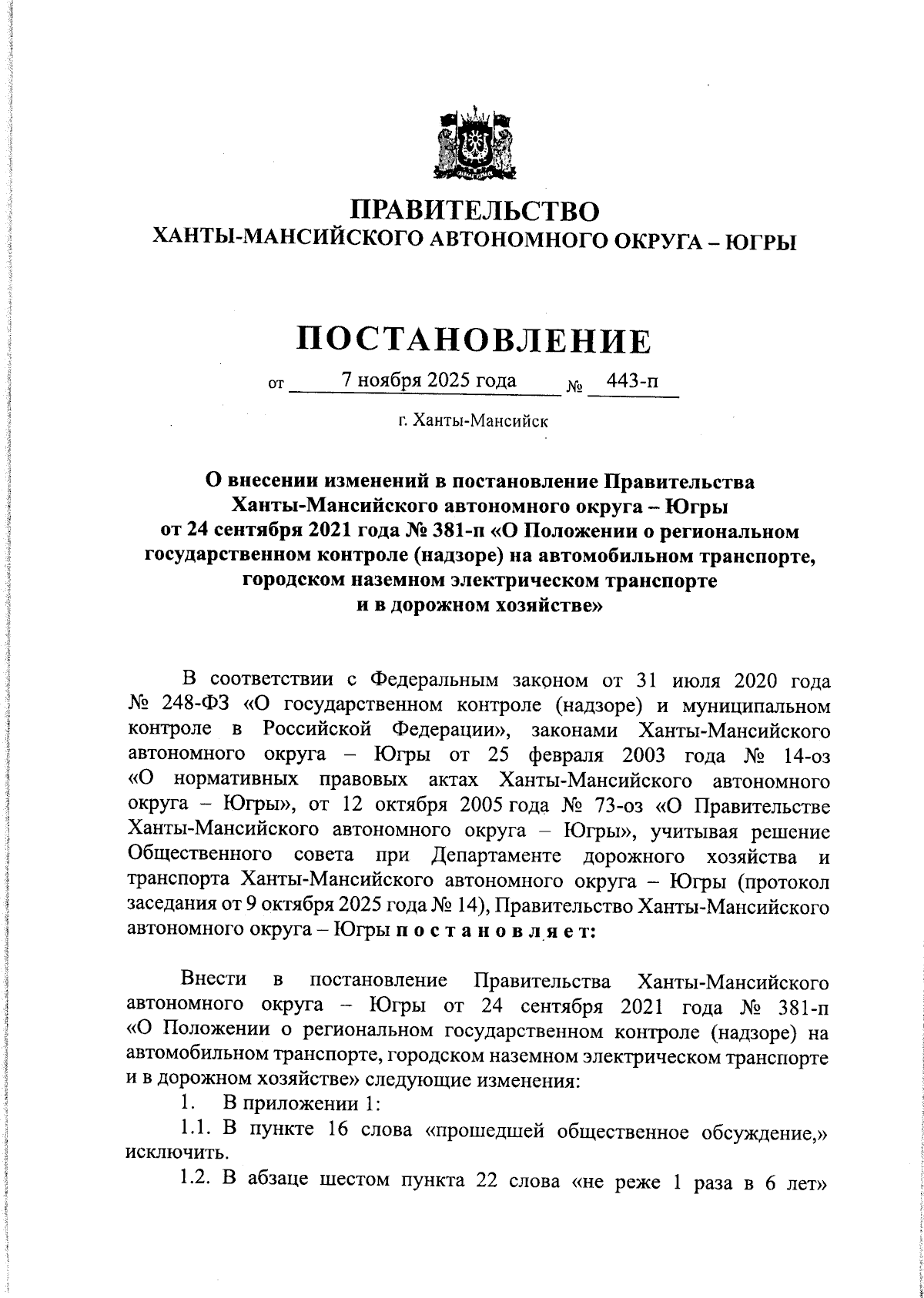 ПРАВИТЕЛЬСТВО
ХАНТЫ-МАНСИЙСКОГО АВТОНОМНОГО ОКРУГА – ЮГРЫ

ПОСТАНОВЛЕНИЕ

от 7 ноября 2025 года № 443-п

г. Ханты-Мансийск

О внесении изменений в постановление Правительства Ханты-Мансийского автономного округа – Югры от 24 сентября 2021 года № 381-п «О Положении о региональном государственном контроле (надзоре) на автомобильном транспорте, городском наземном электрическом транспорте и в дорожном хозяйстве»

В соответствии с Федеральным законом от 31 июля 2020 года № 248-ФЗ «О государственном контроле (надзоре) и муниципальном контроле в Российской Федерации», законами Ханты-Мансийского автономного округа – Югры от 25 февраля 2003 года № 14-оз «О нормативных правовых актах Ханты-Мансийского автономного округа – Югры», от 12 октября 2005 года № 73-оз «О Правительстве Ханты-Мансийского автономного округа – Югры», учитывая решение Общественного совета при Департаменте дорожного хозяйства и транспорта Ханты-Мансийского автономного округа – Югры (протокол заседания от 9 октября 2025 года № 14), Правительство Ханты-Мансийского автономного округа – Югры п о с т а н о в л я е т:

Внести в постановление Правительства Ханты-Мансийского автономного округа – Югры от 24 сентября 2021 года № 381-п «О Положении о региональном государственном контроле (надзоре) на автомобильном транспорте, городском наземном электрическом транспорте и в дорожном хозяйстве» следующие изменения:
1. В приложении 1:
1.1. В пункте 16 слова «прошедшей общественное обсуждение,» исключить.
1.2. В абзаце шестом пункта 22 слова «не реже 1 раза в 6 лет»